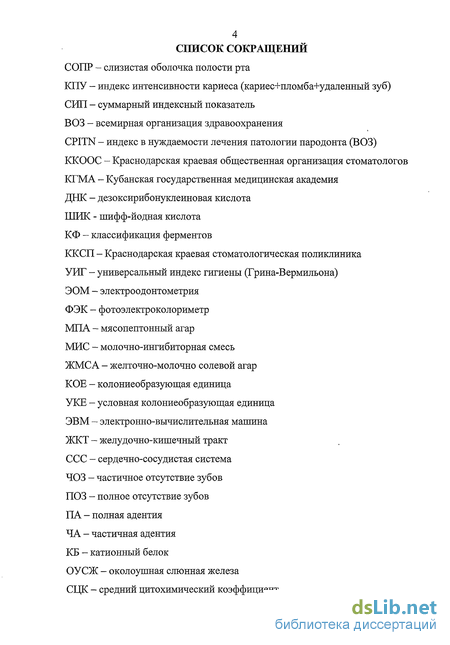 4
СПИСОК СОКРАЩЕНИЙ

СОПР – слизистая оболочка полости рта

КПУ – индекс интенсивности кариеса (кариес+пломба+удаленный зуб)

СИП – суммарный индексный показатель

ВОЗ – всемирная организация здравоохранения

CPITN – индекс в нуждаемости лечения патологии пародонта (ВОЗ)

ККООС – Краснодарская краевая общественная организация стоматологов

КГМА – Кубанская государственная медицинская академия

ДНК – дезоксирибонуклеиновая кислота

ШИК - шифф-йодная кислота

КФ – классификация ферментов

ККСП – Краснодарская краевая стоматологическая поликлиника

УИГ – универсальный индекс гигиены (Грина-Вермильона)

ЭОМ – электроодонтометрия

ФЭК – фотоэлектроколориметр

МПА – мясопептонный агар

МИС – молочно-ингибиторная смесь

ЖМСА – желточно-молочно солевой агар

КОЕ – колониеобразующая единица

УКЕ – условная колониеобразующая единица

ЭВМ – электронно-вычислительная машина

ЖКТ – желудочно-кишечный тракт

ССС – сердечно-сосудистая система

ЧОЗ – частичное отсутствие зубов

ПОЗ – полное отсутствие зубов

ПА – полная адентия

ЧА – частичная адентия

КБ – катионный белок

ОУСЖ – околоушная слюнная железа

СЦК – средний цитохимический коэффициент

dsLib.net
библиотека диссертаций